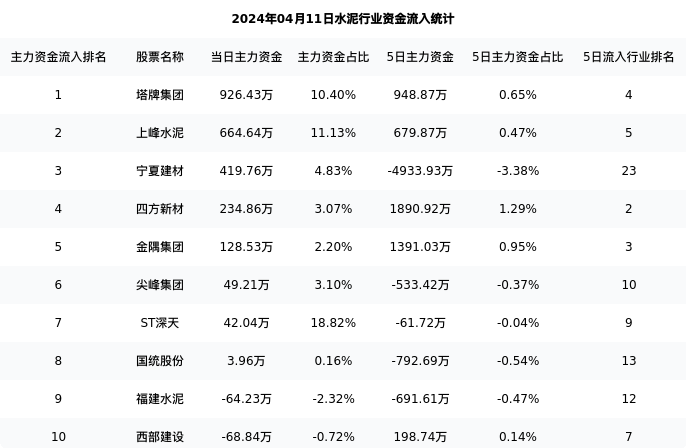 2024年04月11日水泥行业资金流入统计

| 主力资金流入排名 | 股票名称 | 当日主力资金 | 主力资金占比 | 5日主力资金 | 5日主力资金占比 | 5日流入行业排名 |
|---|---|---|---|---|---|---|
| 1 | 塔牌集团 | 926.43万 | 10.40% | 948.87万 | 0.65% | 4 |
| 2 | 上峰水泥 | 664.64万 | 11.13% | 679.87万 | 0.47% | 5 |
| 3 | 宁夏建材 | 419.76万 | 4.83% | -4933.93万 | -3.38% | 23 |
| 4 | 四方新材 | 234.86万 | 3.07% | 1890.92万 | 1.29% | 2 |
| 5 | 金隅集团 | 128.53万 | 2.20% | 1391.03万 | 0.95% | 3 |
| 6 | 尖峰集团 | 49.21万 | 3.10% | -533.42万 | -0.37% | 10 |
| 7 | ST深天 | 42.04万 | 18.82% | -61.72万 | -0.04% | 9 |
| 8 | 国统股份 | 3.96万 | 0.16% | -792.69万 | -0.54% | 13 |
| 9 | 福建水泥 | -64.23万 | -2.32% | -691.61万 | -0.47% | 12 |
| 10 | 西部建设 | -68.84万 | -0.72% | 198.74万 | 0.14% | 7 |